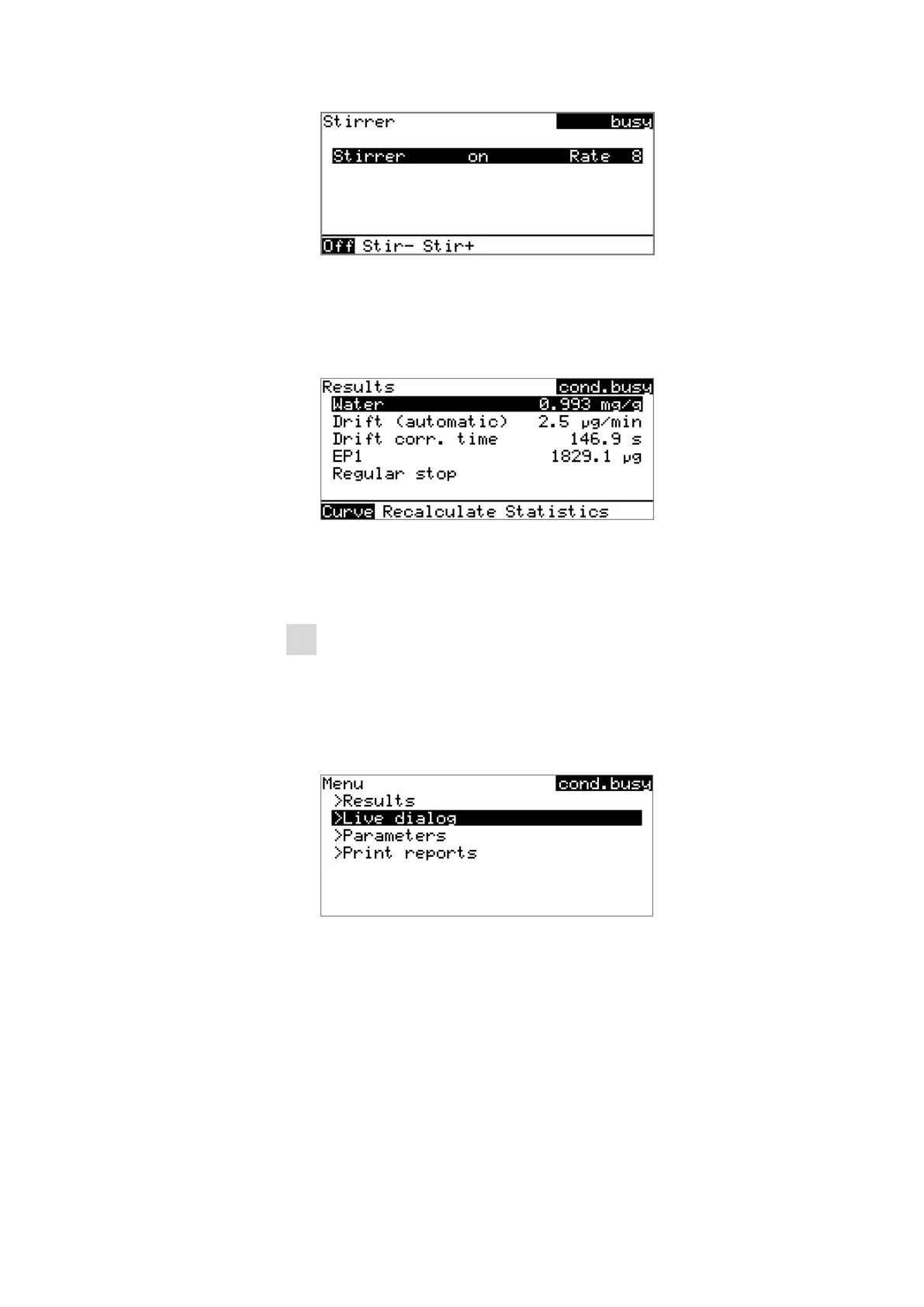 Stirrer busy

Stirrer on Rate 8

Off Stir- Stir+

Results cond.busy
Water 0.993 mg/g
Drift (automatic) 2.5 µg/min
Drift corr. time 146.9 s
EP1 1829.1 µg
Regular stop

Curve Recalculate Statistics

Menu cond.busy
>Results
>Live dialog
>Parameters
>Print reports